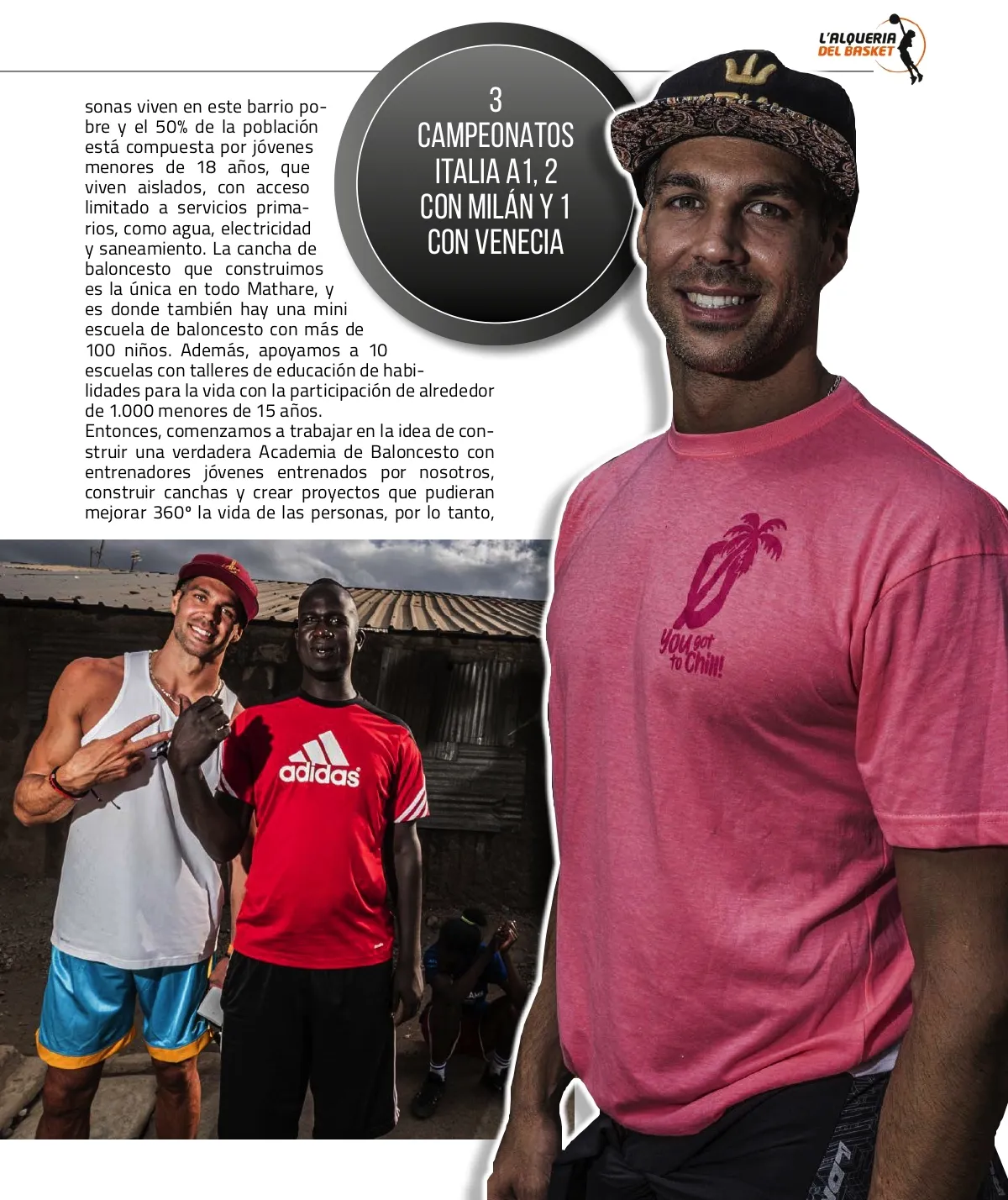 L'ALQUERIA
DEL BASKET

sonas viven en este barrio pobre y el 50% de la población está compuesta por jóvenes menores de 18 años, que viven aislados, con acceso limitado a servicios primarios, como agua, electricidad y saneamiento. La cancha de baloncesto que construimos es la única en todo Mathare, y es donde también hay una mini escuela de baloncesto con más de 100 niños. Además, apoyamos a 10 escuelas con talleres de educación de habilidades para la vida con la participación de alrededor de 1.000 menores de 15 años.
Entonces, comenzamos a trabajar en la idea de construir una verdadera Academia de Baloncesto con entrenadores jóvenes entrenados por nosotros, construir canchas y crear proyectos que pudieran mejorar 360° la vida de las personas, por lo tanto,

3
CAMPEONATOS
ITALIA A1, 2
CON MILÁN Y 1
CON VENECIA

adidas

You got
to Chill!